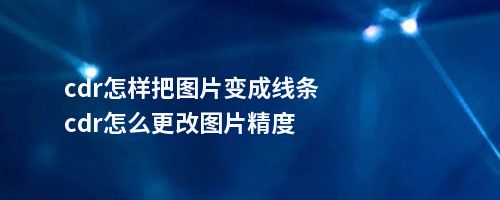 cdr怎样把图片变成线条
cdr怎么更改图片精度